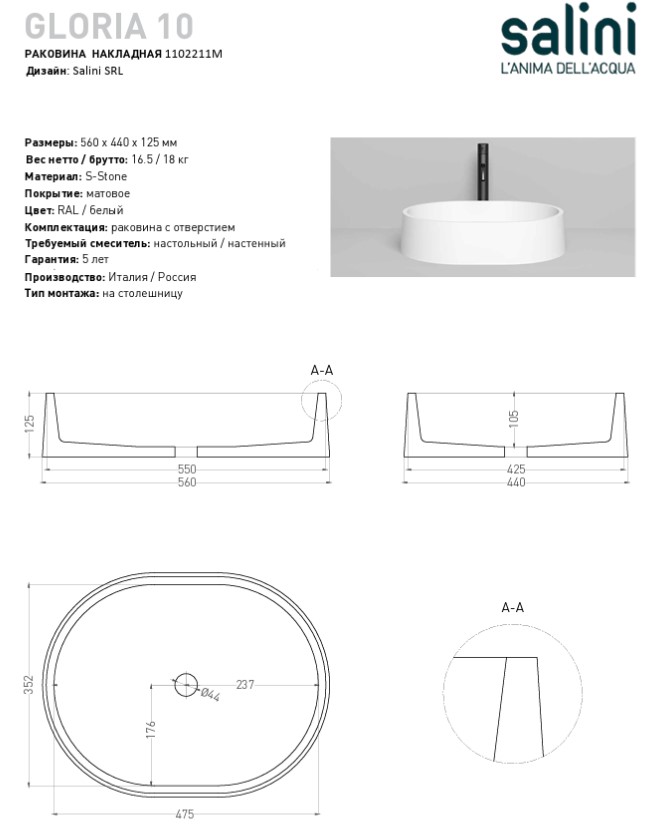 GLORIA 10

РАКОВИНА НАКЛАДНАЯ 1102211M
Дизайн: Salini SRL

salini
L'ANIMA DELL'ACQUA

Размеры: 560 x 440 x 125 мм
Вес нетто / брутто: 16.5 / 18 кг
Материал: S-Stone
Покрытие: матовое
Цвет: RAL / белый
Комплектация: раковина с отверстием
Требуемый смеситель: настольный / настенный
Гарантия: 5 лет
Производство: Италия / Россия
Тип монтажа: на столешницу

A-A
125
550
560
105
425
440

352
Ø44
237
176
475

A-A